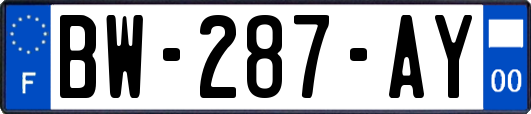 F
BW-287-AY
00